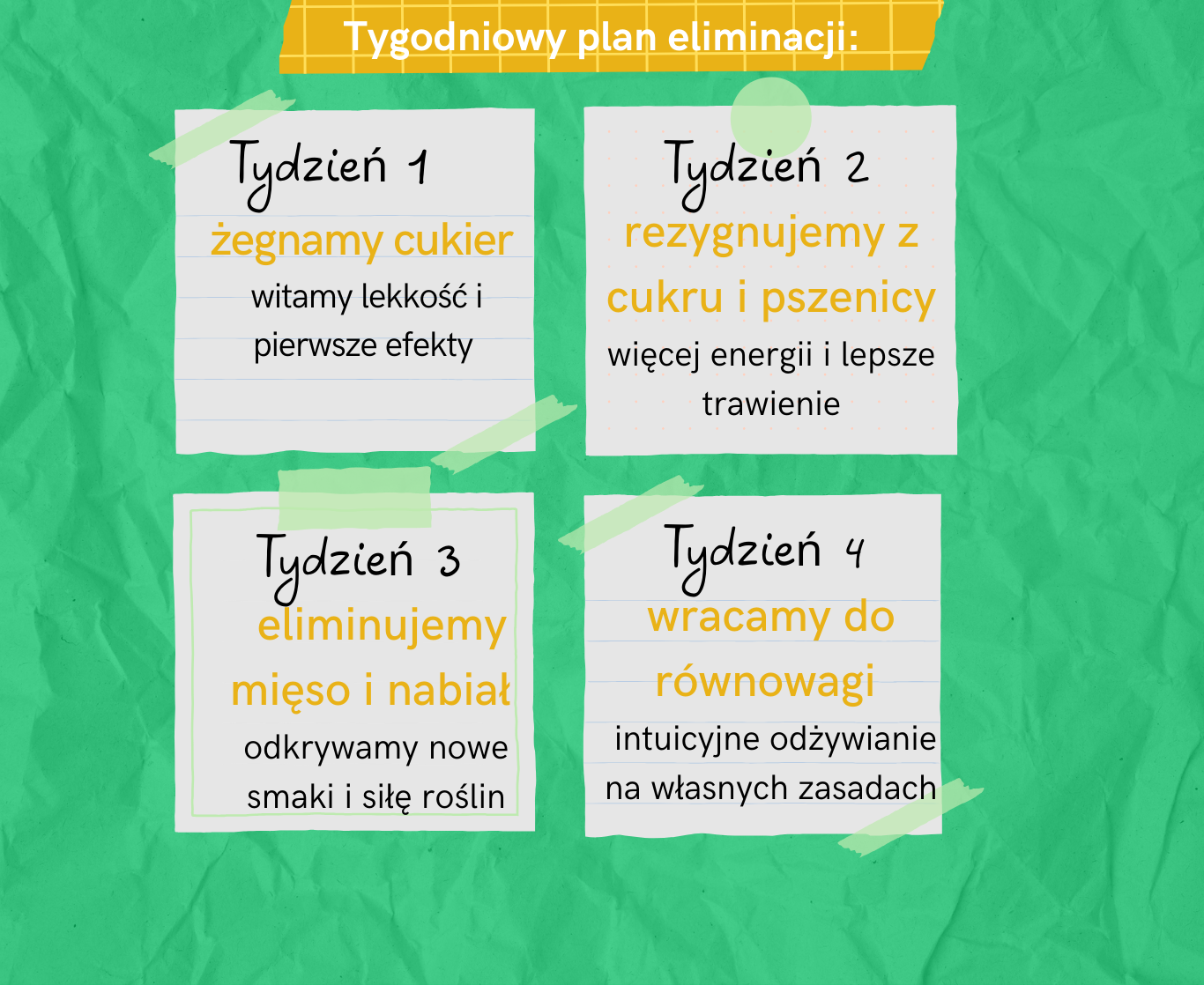 Tygodniowy plan eliminacji:

Tydzień 1
żegnamy cukier
witamy lekkość i pierwsze efekty

Tydzień 2
rezygnujemy z cukru i pszenicy
więcej energii i lepsze trawienie

Tydzień 3
eliminujemy mięso i nabiał
odkrywamy nowe smaki i siłę roślin

Tydzień 4
wracamy do równowagi
intuicyjne odżywianie na własnych zasadach